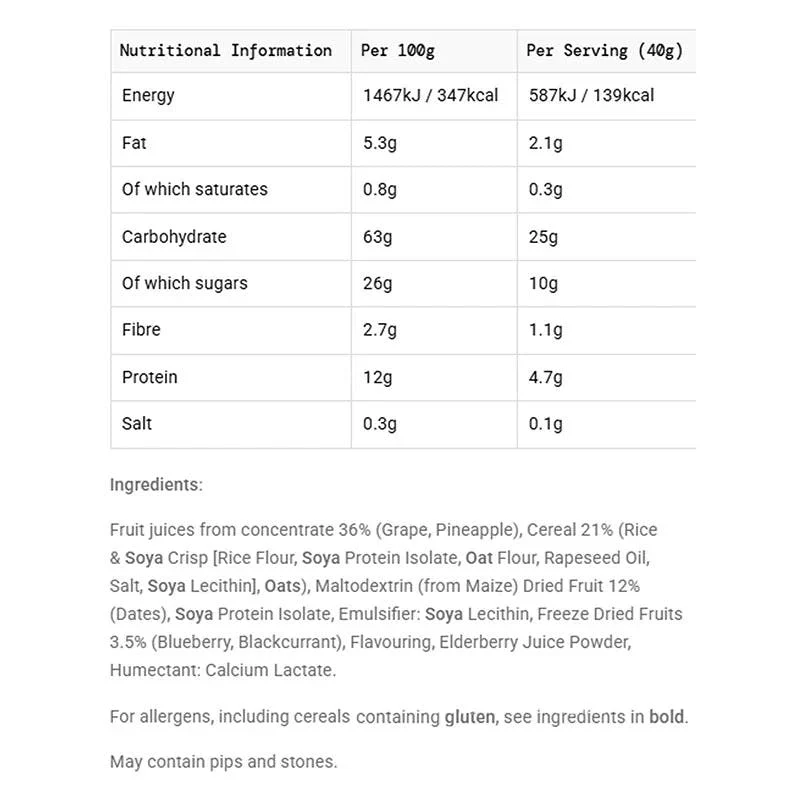 | Nutritional Information | Per 100g | Per Serving (40g) |
|---|---|---|
| Energy | 1467kJ / 347kcal | 587kJ / 139kcal |
| Fat | 5.3g | 2.1g |
| Of which saturates | 0.8g | 0.3g |
| Carbohydrate | 63g | 25g |
| Of which sugars | 26g | 10g |
| Fibre | 2.7g | 1.1g |
| Protein | 12g | 4.7g |
| Salt | 0.3g | 0.1g |

Ingredients:

Fruit juices from concentrate 36% (Grape, Pineapple), Cereal 21% (Rice & Soya Crisp [Rice Flour, Soya Protein Isolate, Oat Flour, Rapeseed Oil, Salt, Soya Lecithin], Oats), Maltodextrin (from Maize) Dried Fruit 12% (Dates), Soya Protein Isolate, Emulsifier: Soya Lecithin, Freeze Dried Fruits 3.5% (Blueberry, Blackcurrant), Flavouring, Elderberry Juice Powder, Humectant: Calcium Lactate.

For allergens, including cereals containing gluten, see ingredients in bold.

May contain pips and stones.